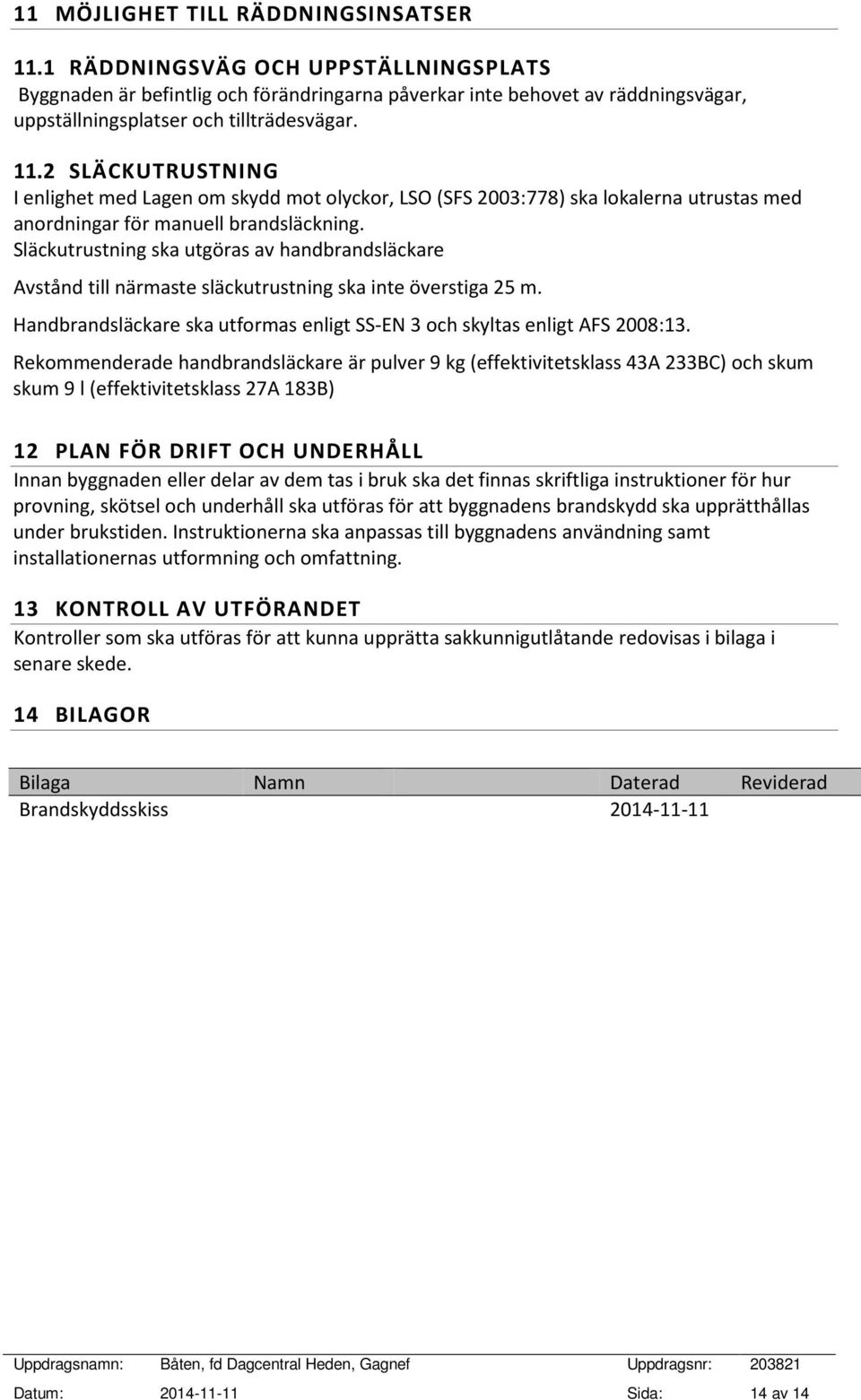 11 MÖJLIGHET TILL RÄDDNINGSINSATSER

11.1 RÄDDNINGSVÄG OCH UPPSTÄLLNINGSPLATS
Byggnaden är befintlig och förändringarna påverkar inte behovet av räddningsvägar, uppställningsplatser och tillträdesvägar.

11.2 SLÄCKUTRUSTNING
I enlighet med Lagen om skydd mot olyckor, LSO (SFS 2003:778) ska lokalerna utrustas med anordningar för manuell brandsläckning.
Släckutrustning ska utgöras av handbrandsläckare

Avstånd till närmaste släckutrustning ska inte överstiga 25 m.

Handbrandsläckare ska utformas enligt SS-EN 3 och skyltas enligt AFS 2008:13.

Rekommenderade handbrandsläckare är pulver 9 kg (effektivitetsklass 43A 233BC) och skum skum 9 l (effektivitetsklass 27A 183B)

12 PLAN FÖR DRIFT OCH UNDERHÅLL
Innan byggnaden eller delar av dem tas i bruk ska det finnas skriftliga instruktioner för hur provning, skötsel och underhåll ska utföras för att byggnadens brandskydd ska upprätthållas under brukstiden. Instruktionerna ska anpassas till byggnadens användning samt installationernas utformning och omfattning.

13 KONTROLL AV UTFÖRANDET
Kontroller som ska utföras för att kunna upprätta sakkunnigutlåtande redovisas i bilaga i senare skede.

14 BILAGOR

| Bilaga | Namn | Daterad | Reviderad |
|---|---|---|---|
| Brandskyddsskiss | | 2014-11-11 | |

Uppdragsnamn: Båten, fd Dagcentral Heden, Gagnef Uppdragsnr: 203821
Datum: 2014-11-11 Sida: 14 av 14